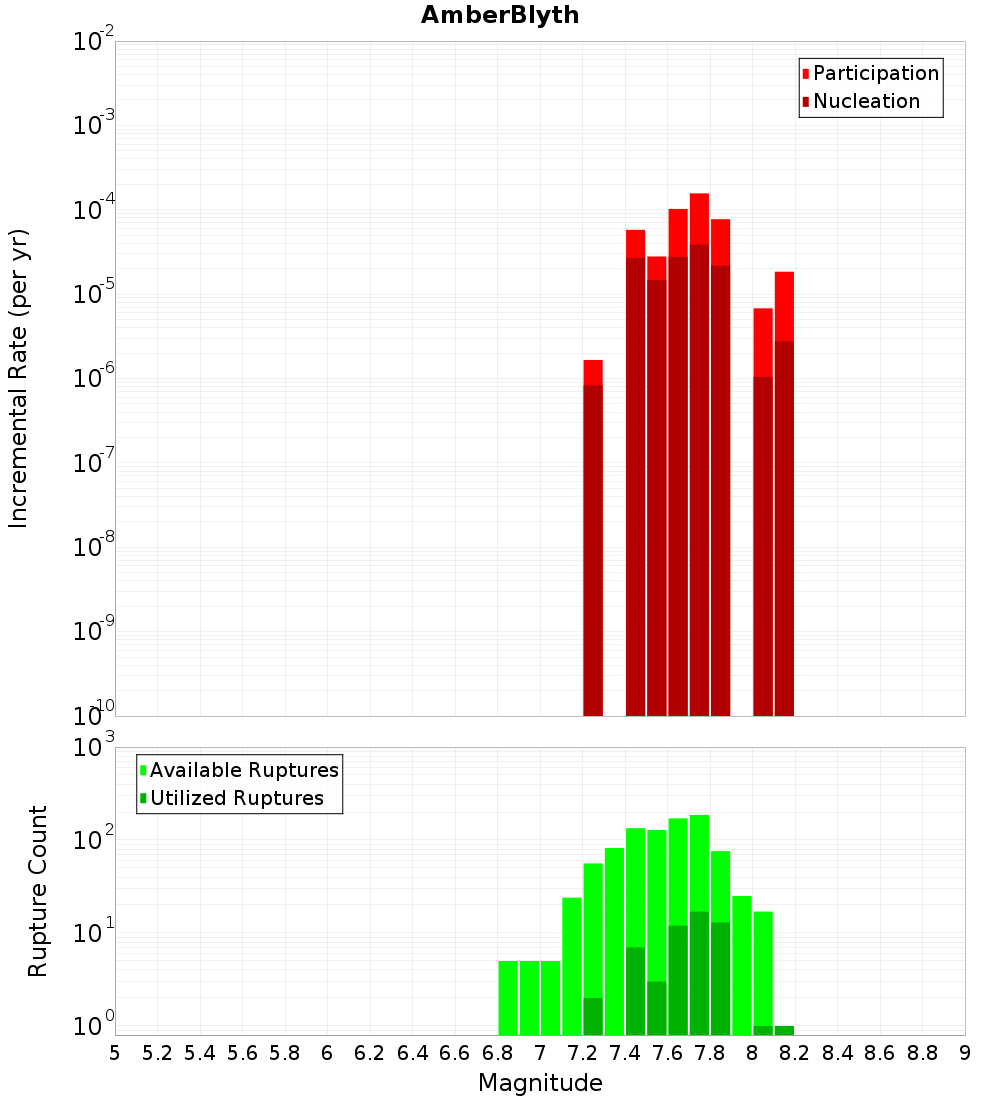 AmberBlyth

Participation
Nucleation

Incremental Rate (per yr)

$10^{-2}$
$10^{-3}$
$10^{-4}$
$10^{-5}$
$10^{-6}$
$10^{-7}$
$10^{-8}$
$10^{-9}$
$10^{-10}$

Available Ruptures
Utilized Ruptures

Rupture Count

$10^{3}$
$10^{2}$
$10^{1}$
$10^{0}$

5 5.2 5.4 5.6 5.8 6 6.2 6.4 6.6 6.8 7 7.2 7.4 7.6 7.8 8 8.2 8.4 8.6 8.8 9

Magnitude